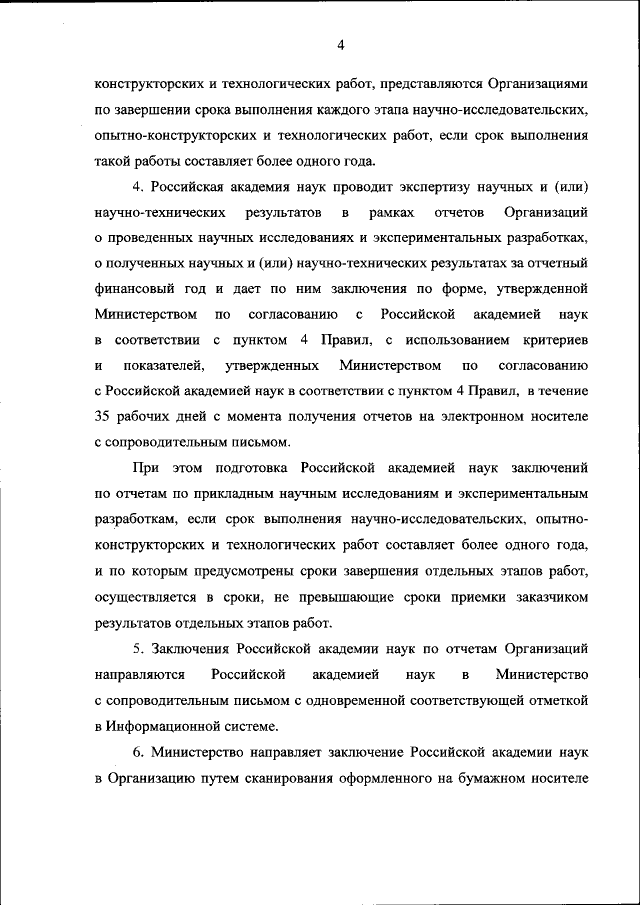 4

конструкторских и технологических работ, представляются Организациями по завершении срока выполнения каждого этапа научно-исследовательских, опытно-конструкторских и технологических работ, если срок выполнения такой работы составляет более одного года.

4. Российская академия наук проводит экспертизу научных и (или) научно-технических результатов в рамках отчетов Организаций о проведенных научных исследованиях и экспериментальных разработках, о полученных научных и (или) научно-технических результатах за отчетный финансовый год и дает по ним заключения по форме, утвержденной Министерством по согласованию с Российской академией наук в соответствии с пунктом 4 Правил, с использованием критериев и показателей, утвержденных Министерством по согласованию с Российской академией наук в соответствии с пунктом 4 Правил, в течение 35 рабочих дней с момента получения отчетов на электронном носителе с сопроводительным письмом.

При этом подготовка Российской академией наук заключений по отчетам по прикладным научным исследованиям и экспериментальным разработкам, если срок выполнения научно-исследовательских, опытно-конструкторских и технологических работ составляет более одного года, и по которым предусмотрены сроки завершения отдельных этапов работ, осуществляется в сроки, не превышающие сроки приемки заказчиком результатов отдельных этапов работ.

5. Заключения Российской академии наук по отчетам Организаций направляются Российской академией наук в Министерство с сопроводительным письмом с одновременной соответствующей отметкой в Информационной системе.

6. Министерство направляет заключение Российской академии наук в Организацию путем сканирования оформленного на бумажном носителе